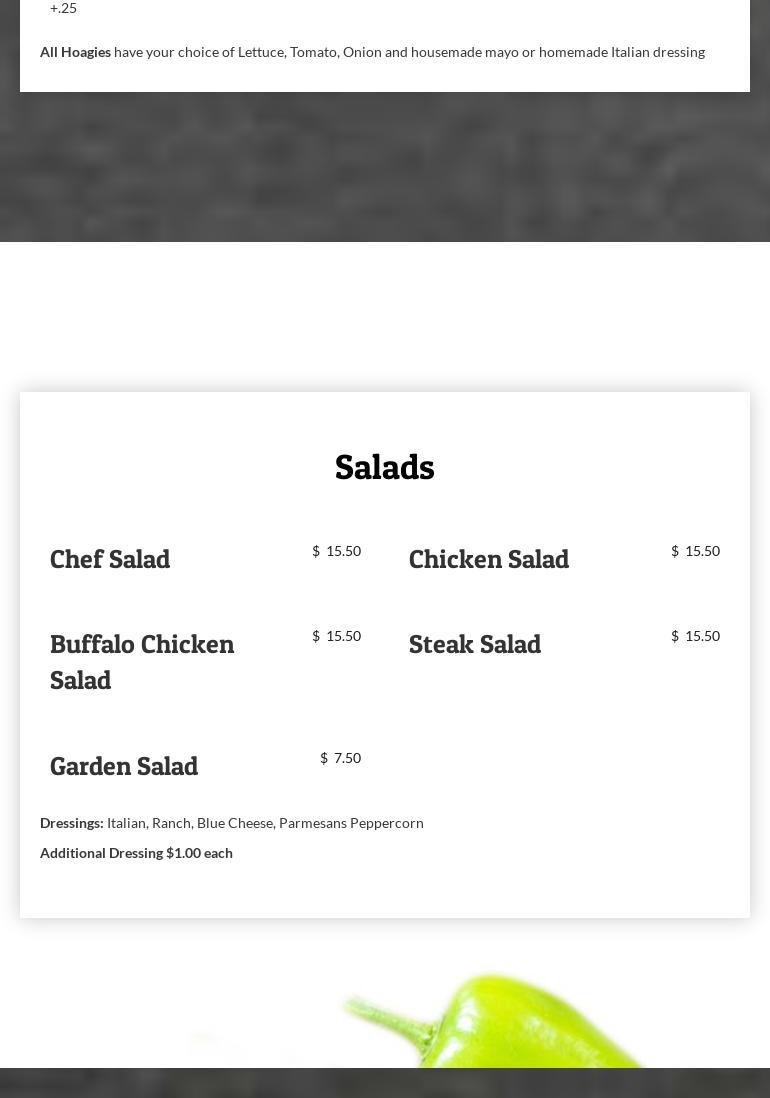 +.25

All Hoagies have your choice of Lettuce, Tomato, Onion and housemade mayo or homemade Italian dressing

Salads

Chef Salad
$ 15.50

Buffalo Chicken Salad
$ 15.50

Garden Salad
$ 7.50

Chicken Salad
$ 15.50

Steak Salad
$ 15.50

Dressings: Italian, Ranch, Blue Cheese, Parmesans Peppercorn

Additional Dressing $1.00 each